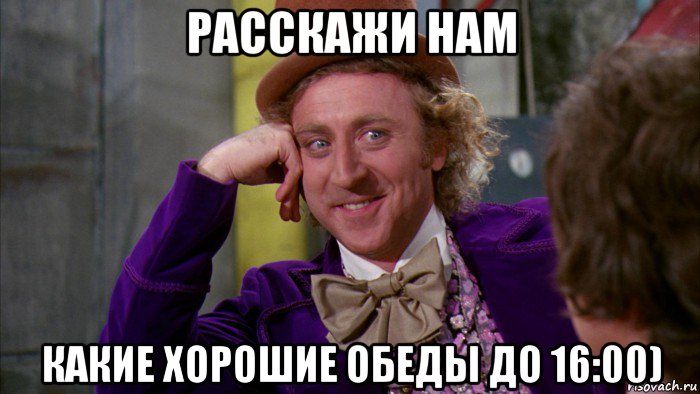 РАССКАЖИ НАМ

КАКИЕ ХОРОШИЕ ОБЕДЫ ДО 16:00)

risovach.ru